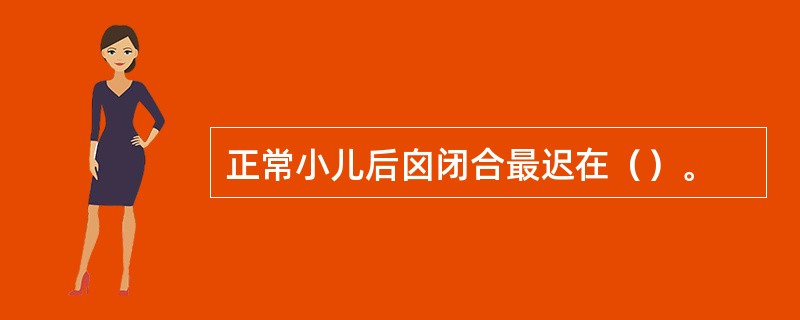 正常小儿后囟闭合最迟在（）。